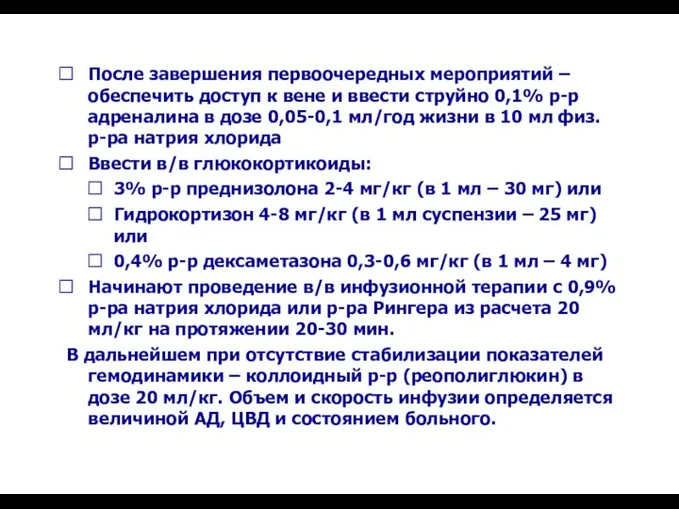 ☐ После завершения первоочередных мероприятий – обеспечить доступ к вене и ввести струйно 0,1% р-р адреналина в дозе 0,05-0,1 мл/год жизни в 10 мл физ. р-ра натрия хлорида

☐ Ввести в/в глюкокортикоиды:

☐ 3% р-р преднизолона 2-4 мг/кг (в 1 мл – 30 мг) или

☐ Гидрокортизон 4-8 мг/кг (в 1 мл суспензии – 25 мг) или

☐ 0,4% р-р дексаметазона 0,3-0,6 мг/кг (в 1 мл – 4 мг)

☐ Начинают проведение в/в инфузионной терапии с 0,9% р-ра натрия хлорида или р-ра Рингера из расчета 20 мл/кг на протяжении 20-30 мин.

В дальнейшем при отсутствие стабилизации показателей гемодинамики – коллоидный р-р (реополиглюкин) в дозе 20 мл/кг. Объем и скорость инфузии определяется величиной АД, ЦВД и состоянием больного.